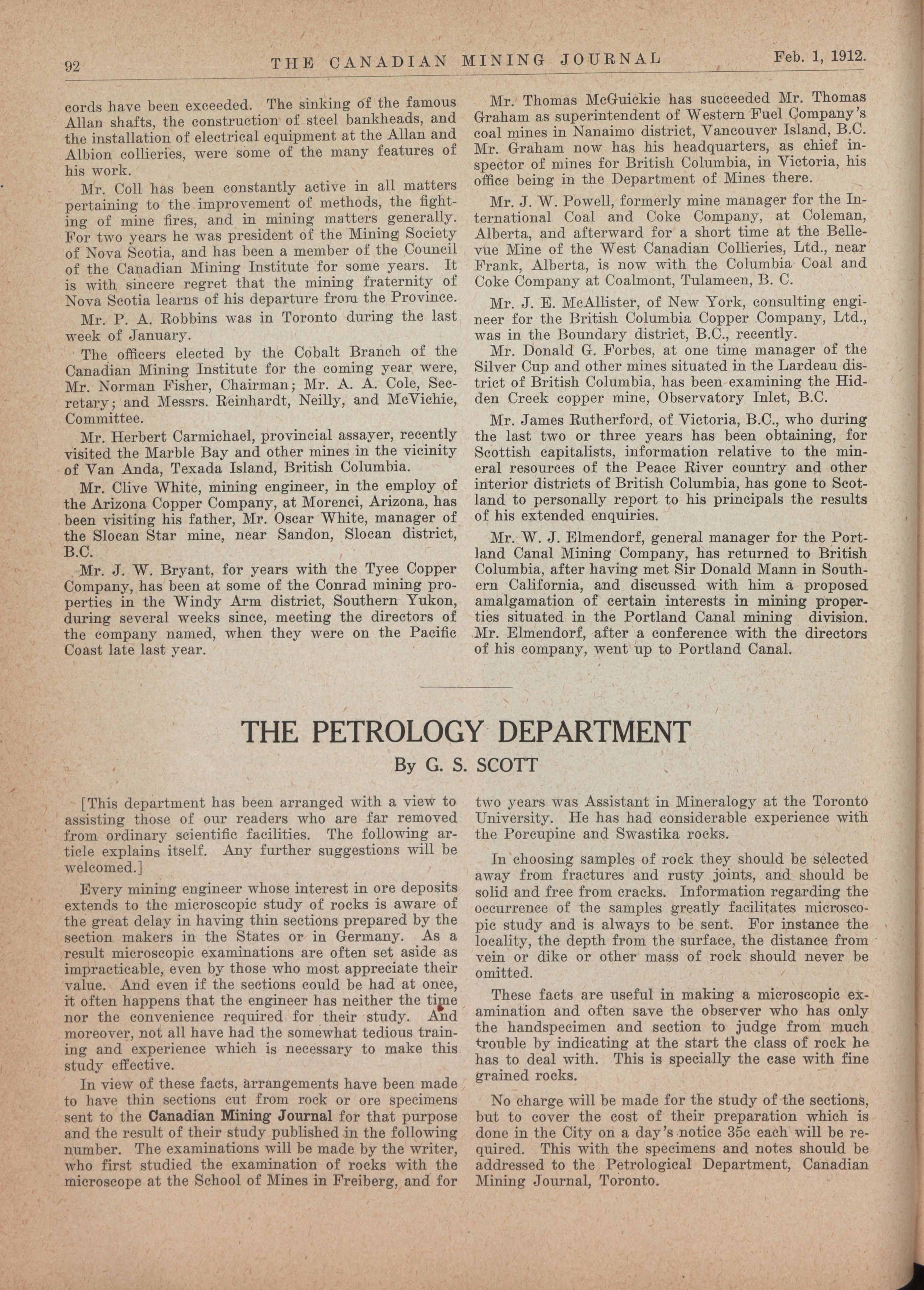 92 THE CANADIAN MINING JOURNAL Feb. 1, 1912.

cords have been exceeded. The sinking of the famous Allan shafts, the construction of steel bankheads, and the installation of electrical equipment at the Allan and Albion collieries, were some of the many features of his work.

Mr. Coll has been constantly active in all matters pertaining to the improvement of methods, the fighting of mine fires, and in mining matters generally. For two years he was president of the Mining Society of Nova Scotia, and has been a member of the Council of the Canadian Mining Institute for some years. It is with sincere regret that the mining fraternity of Nova Scotia learns of his departure from the Province.

Mr. P. A. Robbins was in Toronto during the last week of January.

The officers elected by the Cobalt Branch of the Canadian Mining Institute for the coming year were, Mr. Norman Fisher, Chairman; Mr. A. A. Cole, Secretary; and Messrs. Reinhardt, Neilly, and McVichie, Committee.

Mr. Herbert Carmichael, provincial assayer, recently visited the Marble Bay and other mines in the vicinity of Van Anda, Texada Island, British Columbia.

Mr. Clive White, mining engineer, in the employ of the Arizona Copper Company, at Morenci, Arizona, has been visiting his father, Mr. Oscar White, manager of the Slocan Star mine, near Sandon, Slocan district, B.C.

Mr. J. W. Bryant, for years with the Tyee Copper Company, has been at some of the Conrad mining properties in the Windy Arm district, Southern Yukon, during several weeks since, meeting the directors of the company named, when they were on the Pacific Coast late last year.

Mr. Thomas McGuickie has succeeded Mr. Thomas Graham as superintendent of Western Fuel Company's coal mines in Nanaimo district, Vancouver Island, B.C. Mr. Graham now has his headquarters, as chief inspector of mines for British Columbia, in Victoria, his office being in the Department of Mines there.

Mr. J. W. Powell, formerly mine manager for the International Coal and Coke Company, at Coleman, Alberta, and afterward for a short time at the Bellevue Mine of the West Canadian Collieries, Ltd., near Frank, Alberta, is now with the Columbia Coal and Coke Company at Coalmont, Tulameen, B. C.

Mr. J. E. McAllister, of New York, consulting engineer for the British Columbia Copper Company, Ltd., was in the Boundary district, B.C., recently.

Mr. Donald G. Forbes, at one time manager of the Silver Cup and other mines situated in the Lardeau district of British Columbia, has been examining the Hidden Creek copper mine, Observatory Inlet, B.C.

Mr. James Rutherford, of Victoria, B.C., who during the last two or three years has been obtaining, for Scottish capitalists, information relative to the mineral resources of the Peace River country and other interior districts of British Columbia, has gone to Scotland to personally report to his principals the results of his extended enquiries.

Mr. W. J. Elmendorf, general manager for the Portland Canal Mining Company, has returned to British Columbia, after having met Sir Donald Mann in Southern California, and discussed with him a proposed amalgamation of certain interests in mining properties situated in the Portland Canal mining division. Mr. Elmendorf, after a conference with the directors of his company, went up to Portland Canal.

THE PETROLOGY DEPARTMENT

By G. S. SCOTT

[This department has been arranged with a view to assisting those of our readers who are far removed from ordinary scientific facilities. The following article explains itself. Any further suggestions will be welcomed.]

Every mining engineer whose interest in ore deposits extends to the microscopic study of rocks is aware of the great delay in having thin sections prepared by the section makers in the States or in Germany. As a result microscopic examinations are often set aside as impracticable, even by those who most appreciate their value. And even if the sections could be had at once, it often happens that the engineer has neither the time nor the convenience required for their study. And moreover, not all have had the somewhat tedious training and experience which is necessary to make this study effective.

In view of these facts, arrangements have been made to have thin sections cut from rock or ore specimens sent to the Canadian Mining Journal for that purpose and the result of their study published in the following number. The examinations will be made by the writer, who first studied the examination of rocks with the microscope at the School of Mines in Freiberg, and for two years was Assistant in Mineralogy at the Toronto University. He has had considerable experience with the Porcupine and Swastika rocks.

In choosing samples of rock they should be selected away from fractures and rusty joints, and should be solid and free from cracks. Information regarding the occurrence of the samples greatly facilitates microscopic study and is always to be sent. For instance the locality, the depth from the surface, the distance from vein or dike or other mass of rock should never be omitted.

These facts are useful in making a microscopic examination and often save the observer who has only the handspecimen and section to judge from much trouble by indicating at the start the class of rock he has to deal with. This is specially the case with fine grained rocks.

No charge will be made for the study of the sections, but to cover the cost of their preparation which is done in the City on a day's notice 35c each will be required. This with the specimens and notes should be addressed to the Petrological Department, Canadian Mining Journal, Toronto.